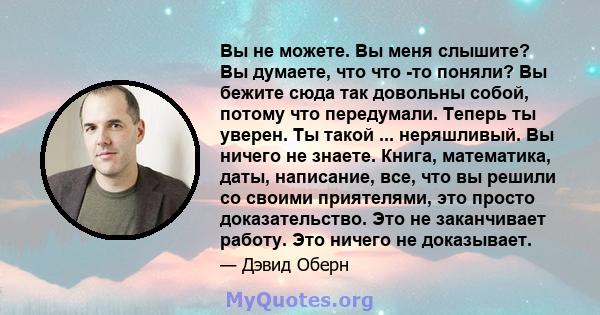 Вы не можете. Вы меня слышите? Вы думаете, что что -то поняли? Вы бежите сюда так довольны собой, потому что передумали. Теперь ты уверен. Ты такой ... неряшливый. Вы ничего не знаете. Книга, математика, даты, написание, все, что вы решили со своими приятелями, это просто доказательство. Это не заканчивает работу. Это ничего не доказывает.

— Дэвид Оберн

MyQuotes.org